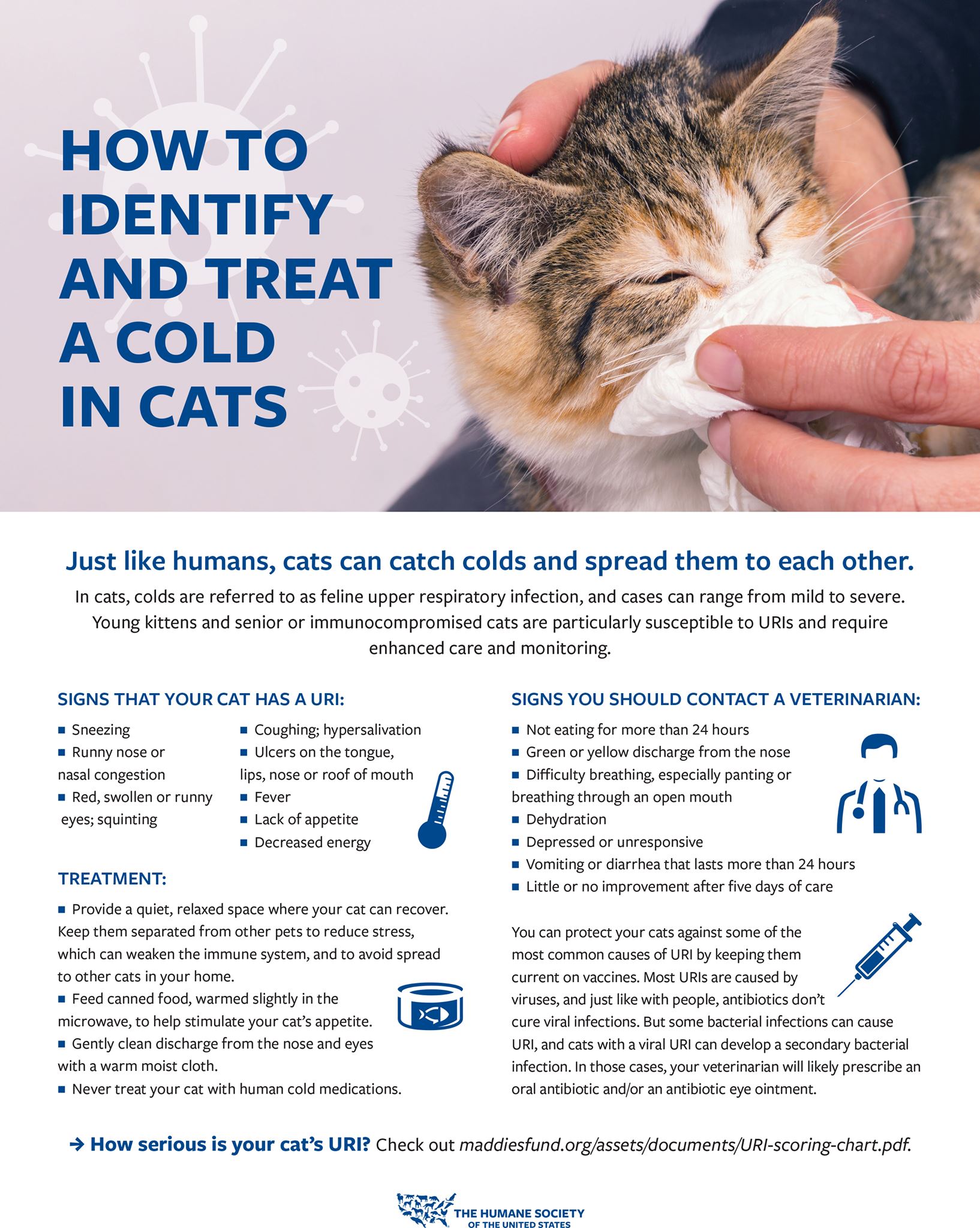 HOW TO IDENTIFY AND TREAT A COLD IN CATS

Just like humans, cats can catch colds and spread them to each other.

In cats, colds are referred to as feline upper respiratory infection, and cases can range from mild to severe. Young kittens and senior or immunocompromised cats are particularly susceptible to URIs and require enhanced care and monitoring.

SIGNS THAT YOUR CAT HAS A URI:

■ Sneezing
■ Runny nose or nasal congestion
■ Red, swollen or runny eyes; squinting
■ Coughing; hypersalivation
■ Ulcers on the tongue, lips, nose or roof of mouth
■ Fever
■ Lack of appetite
■ Decreased energy

TREATMENT:

■ Provide a quiet, relaxed space where your cat can recover. Keep them separated from other pets to reduce stress, which can weaken the immune system, and to avoid spread to other cats in your home.
■ Feed canned food, warmed slightly in the microwave, to help stimulate your cat's appetite.
■ Gently clean discharge from the nose and eyes with a warm moist cloth.
■ Never treat your cat with human cold medications.

SIGNS YOU SHOULD CONTACT A VETERINARIAN:

■ Not eating for more than 24 hours
■ Green or yellow discharge from the nose
■ Difficulty breathing, especially panting or breathing through an open mouth
■ Dehydration
■ Depressed or unresponsive
■ Vomiting or diarrhea that lasts more than 24 hours
■ Little or no improvement after five days of care

You can protect your cats against some of the most common causes of URI by keeping them current on vaccines. Most URIs are caused by viruses, and just like with people, antibiotics don't cure viral infections. But some bacterial infections can cause URI, and cats with a viral URI can develop a secondary bacterial infection. In those cases, your veterinarian will likely prescribe an oral antibiotic and/or an antibiotic eye ointment.

→ How serious is your cat's URI? Check out maddiesfund.org/assets/documents/URI-scoring-chart.pdf.

THE HUMANE SOCIETY OF THE UNITED STATES